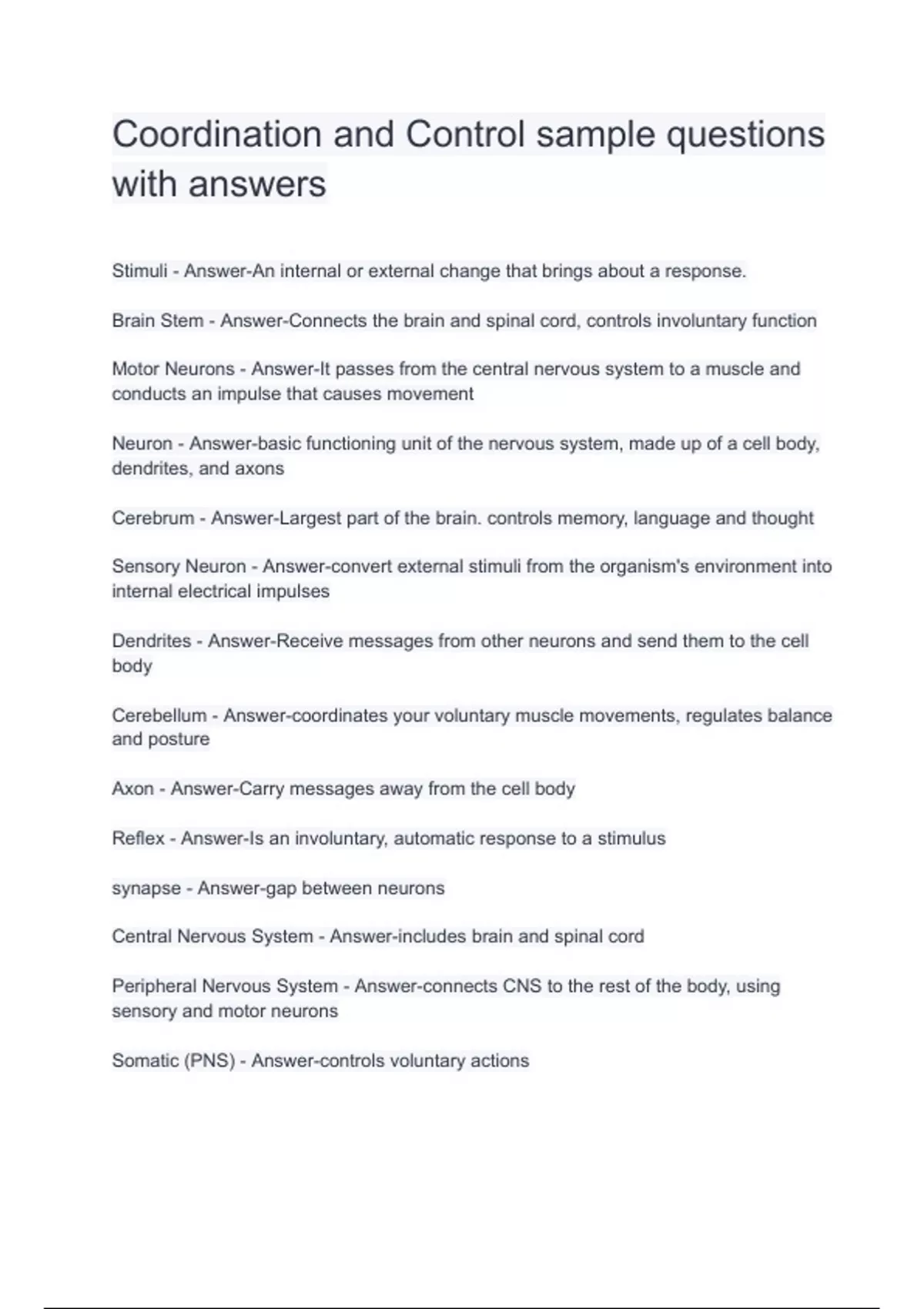 Coordination and Control sample questions with answers

Stimuli - Answer-An internal or external change that brings about a response.

Brain Stem - Answer-Connects the brain and spinal cord, controls involuntary function

Motor Neurons - Answer-It passes from the central nervous system to a muscle and conducts an impulse that causes movement

Neuron - Answer-basic functioning unit of the nervous system, made up of a cell body, dendrites, and axons

Cerebrum - Answer-Largest part of the brain. controls memory, language and thought

Sensory Neuron - Answer-convert external stimuli from the organism's environment into internal electrical impulses

Dendrites - Answer-Receive messages from other neurons and send them to the cell body

Cerebellum - Answer-coordinates your voluntary muscle movements, regulates balance and posture

Axon - Answer-Carry messages away from the cell body

Reflex - Answer-Is an involuntary, automatic response to a stimulus

synapse - Answer-gap between neurons

Central Nervous System - Answer-includes brain and spinal cord

Peripheral Nervous System - Answer-connects CNS to the rest of the body, using sensory and motor neurons

Somatic (PNS) - Answer-controls voluntary actions